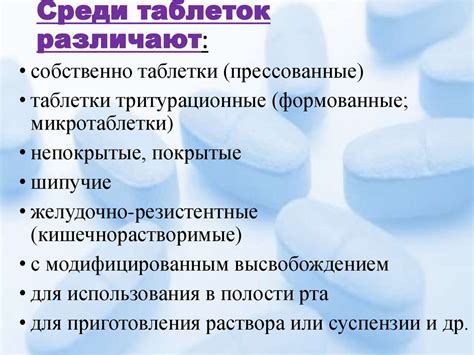 Среди таблеток различают:

• собственно таблетки (прессованные)
• таблетки тритурационные (формованные; микротаблетки)
• непокрытые, покрытые
• шипучие
• желудочно-резистентные (кишечнорастворимые)
• с модифицированным высвобождением
• для использования в полости рта
• для приготовления раствора или суспензии и др.